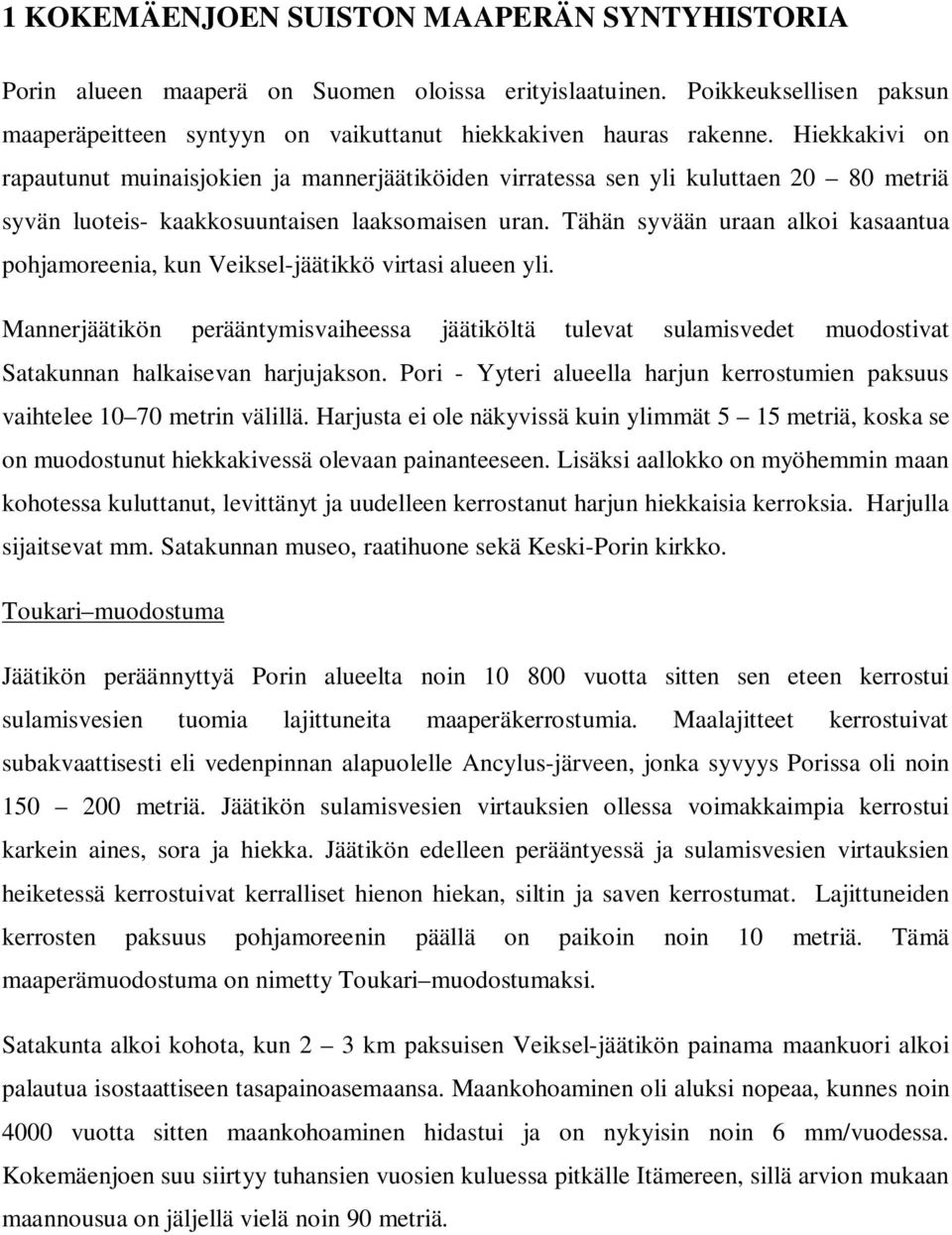 1 KOKEMÄENJOEN SUISTON MAAPERÄN SYNTYHISTORIA

Porin alueen maaperä on Suomen oloissa erityislaatuinen. Poikkeuksellisen paksun maaperäpeitteen syntyyn on vaikuttanut hiekkakiven hauras rakenne. Hiekkakivi on rapautunut muinaisjokien ja mannerjäätiköiden virratessa sen yli kuluttaen 20 – 80 metriä syvän luoteis- kaakkosuuntaisen laaksomaisen uran. Tähän syvään uraan alkoi kasaantua pohjamoreenia, kun Veiksel-jäätikkö virtasi alueen yli.

Mannerjäätikön perääntymisvaiheessa jäätiköltä tulevat sulamisvedet muodostivat Satakunnan halkaisevan harjujakson. Pori - Yyteri alueella harjun kerrostumien paksuus vaihtelee 10–70 metrin välillä. Harjusta ei ole näkyvissä kuin ylimmät 5 – 15 metriä, koska se on muodostunut hiekkakivessä olevaan painanteeseen. Lisäksi aallokko on myöhemmin maan kohotessa kuluttanut, levittänyt ja uudelleen kerrostanut harjun hiekkaisia kerroksia. Harjulla sijaitsevat mm. Satakunnan museo, raatihuone sekä Keski-Porin kirkko.

Toukari–muodostuma

Jäätikön peräännyttyä Porin alueelta noin 10 800 vuotta sitten sen eteen kerrostui sulamisvesien tuomia lajittuneita maaperäkerrostumia. Maalajitteet kerrostuivat subakvaattisesti eli vedenpinnan alapuolelle Ancylus-järveen, jonka syvyys Porissa oli noin 150 – 200 metriä. Jäätikön sulamisvesien virtauksien ollessa voimakkaimpia kerrostui karkein aines, sora ja hiekka. Jäätikön edelleen perääntyessä ja sulamisvesien virtauksien heiketessä kerrostuivat kerralliset hienon hiekan, siltin ja saven kerrostumat. Lajittuneiden kerrosten paksuus pohjamoreenin päällä on paikoin noin 10 metriä. Tämä maaperämuodostuma on nimetty Toukari–muodostumaksi.

Satakunta alkoi kohota, kun 2 – 3 km paksuisen Veiksel-jäätikön painama maankuori alkoi palautua isostaattiseen tasapainoasemaansa. Maankohoaminen oli aluksi nopeaa, kunnes noin 4000 vuotta sitten maankohoaminen hidastui ja on nykyisin noin 6 mm/vuodessa. Kokemäenjoen suu siirtyy tuhansien vuosien kuluessa pitkälle Itämereen, sillä arvion mukaan maannousua on jäljellä vielä noin 90 metriä.